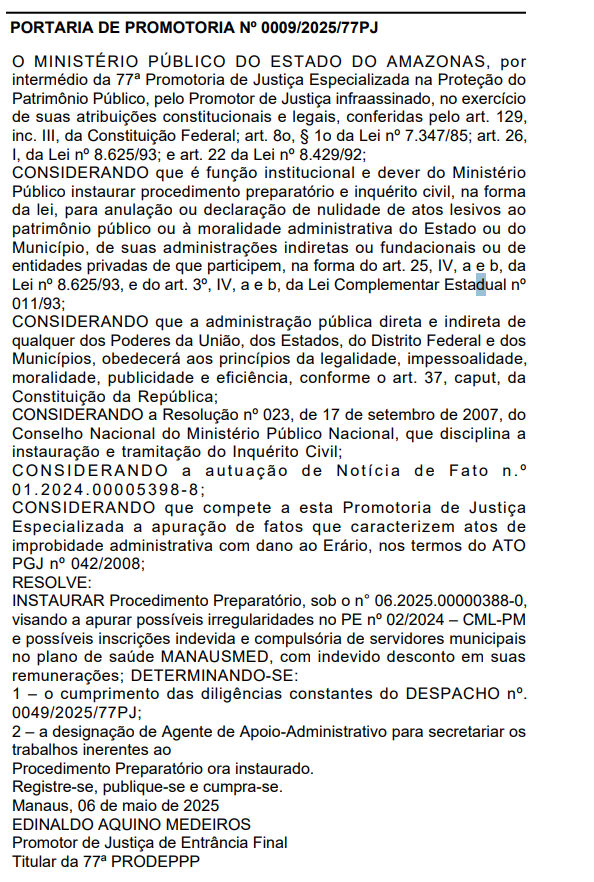 PORTARIA DE PROMOTORIA Nº 0009/2025/77PJ

O MINISTÉRIO PÚBLICO DO ESTADO DO AMAZONAS, por intermédio da 77ª Promotoria de Justiça Especializada na Proteção do Patrimônio Público, pelo Promotor de Justiça infraassinado, no exercício de suas atribuições constitucionais e legais, conferidas pelo art. 129, inc. III, da Constituição Federal; art. 8o, § 1o da Lei nº 7.347/85; art. 26, I, da Lei nº 8.625/93; e art. 22 da Lei nº 8.429/92;
CONSIDERANDO que é função institucional e dever do Ministério Público instaurar procedimento preparatório e inquérito civil, na forma da lei, para anulação ou declaração de nulidade de atos lesivos ao patrimônio público ou à moralidade administrativa do Estado ou do Município, de suas administrações indiretas ou fundacionais ou de entidades privadas de que participem, na forma do art. 25, IV, a e b, da Lei nº 8.625/93, e do art. 3º, IV, a e b, da Lei Complementar Estadual nº 011/93;
CONSIDERANDO que a administração pública direta e indireta de qualquer dos Poderes da União, dos Estados, do Distrito Federal e dos Municípios, obedecerá aos princípios da legalidade, impessoalidade, moralidade, publicidade e eficiência, conforme o art. 37, caput, da Constituição da República;
CONSIDERANDO a Resolução nº 023, de 17 de setembro de 2007, do Conselho Nacional do Ministério Público Nacional, que disciplina a instauração e tramitação do Inquérito Civil;
CONSIDERANDO a autuação de Notícia de Fato n.º 01.2024.00005398-8;
CONSIDERANDO que compete a esta Promotoria de Justiça Especializada a apuração de fatos que caracterizem atos de improbidade administrativa com dano ao Erário, nos termos do ATO PGJ nº 042/2008;
RESOLVE:
INSTAURAR Procedimento Preparatório, sob o n° 06.2025.00000388-0, visando a apurar possíveis irregularidades no PE nº 02/2024 – CML-PM e possíveis inscrições indevida e compulsória de servidores municipais no plano de saúde MANAUSMED, com indevido desconto em suas remunerações; DETERMINANDO-SE:
1 – o cumprimento das diligências constantes do DESPACHO nº. 0049/2025/77PJ;
2 – a designação de Agente de Apoio-Administrativo para secretariar os trabalhos inerentes ao
Procedimento Preparatório ora instaurado.
Registre-se, publique-se e cumpra-se.
Manaus, 06 de maio de 2025
EDINALDO AQUINO MEDEIROS
Promotor de Justiça de Entrância Final
Titular da 77ª PRODEPPP